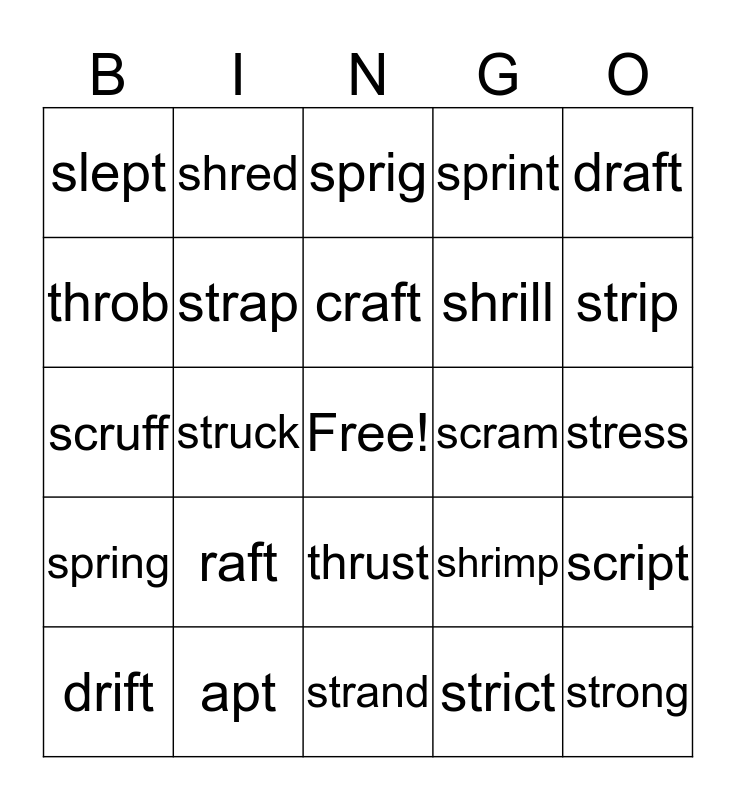 | B | I | N | G | O |
|---|---|---|---|---|
| slept | shred | sprig | sprint | draft |
| throb | strap | craft | shrill | strip |
| scruff | struck | Free! | scram | stress |
| spring | raft | thrust | shrimp | script |
| drift | apt | strand | strict | strong |